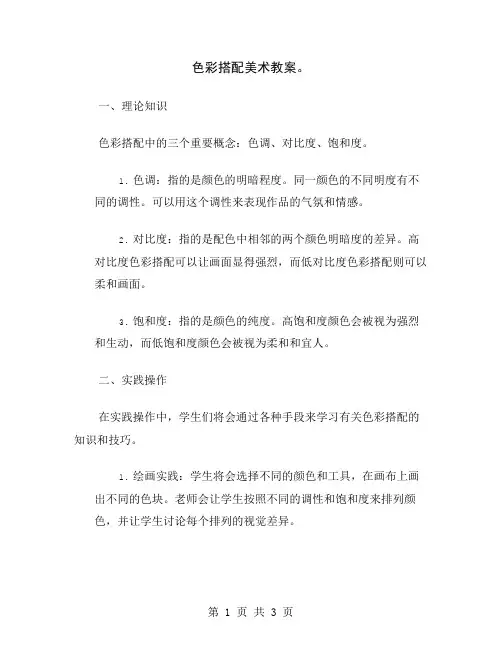 色彩搭配美术教案。

一、理论知识

色彩搭配中的三个重要概念：色调、对比度、饱和度。

1. 色调：指的是颜色的明暗程度。同一颜色的不同明度有不同的调性。可以用这个调性来表现作品的气氛和情感。

2. 对比度：指的是配色中相邻的两个颜色明暗度的差异。高对比度色彩搭配可以让画面显得强烈，而低对比度色彩搭配则可以柔和画面。

3. 饱和度：指的是颜色的纯度。高饱和度颜色会被视为强烈和生动，而低饱和度颜色会被视为柔和和宜人。

二、实践操作

在实践操作中，学生们将会通过各种手段来学习有关色彩搭配的知识和技巧。

1. 绘画实践：学生将会选择不同的颜色和工具，在画布上画出不同的色块。老师会让学生按照不同的调性和饱和度来排列颜色，并让学生讨论每个排列的视觉差异。

第 1 页 共 3 页